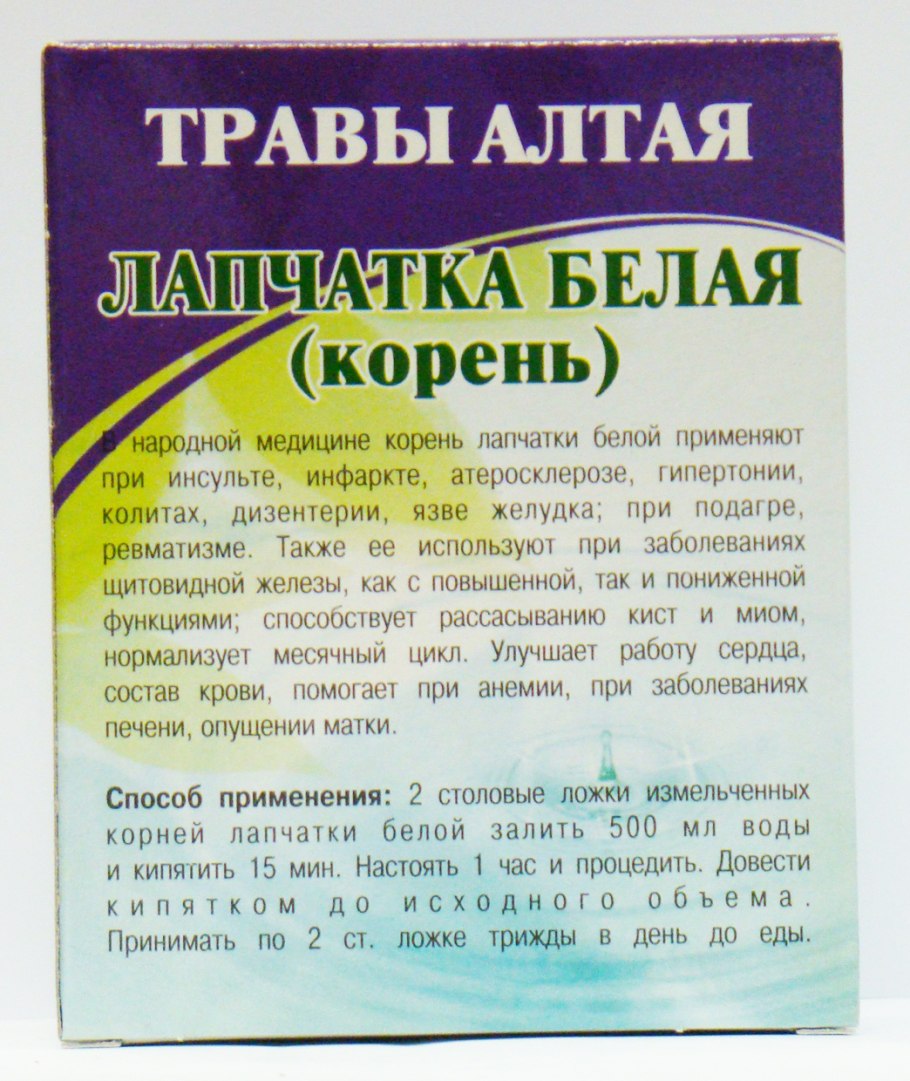 ТРАВЫ АЛТАЯ

ЛАПЧАТКА БЕЛАЯ
(корень)

В народной медицине корень лапчатки белой применяют при инсульте, инфаркте, атеросклерозе, гипертонии, колитах, дизентерии, язве желудка; при подагре, ревматизме. Также ее используют при заболеваниях щитовидной железы, как с повышенной, так и пониженной функциями; способствует рассасыванию кист и миом, нормализует месячный цикл. Улучшает работу сердца, состав крови, помогает при анемии, при заболеваниях печени, опущении матки.

Способ применения: 2 столовые ложки измельченных корней лапчатки белой залить 500 мл воды и кипятить 15 мин. Настоять 1 час и процедить. Довести кипятком до исходного объема. Принимать по 2 ст. ложке трижды в день до еды.